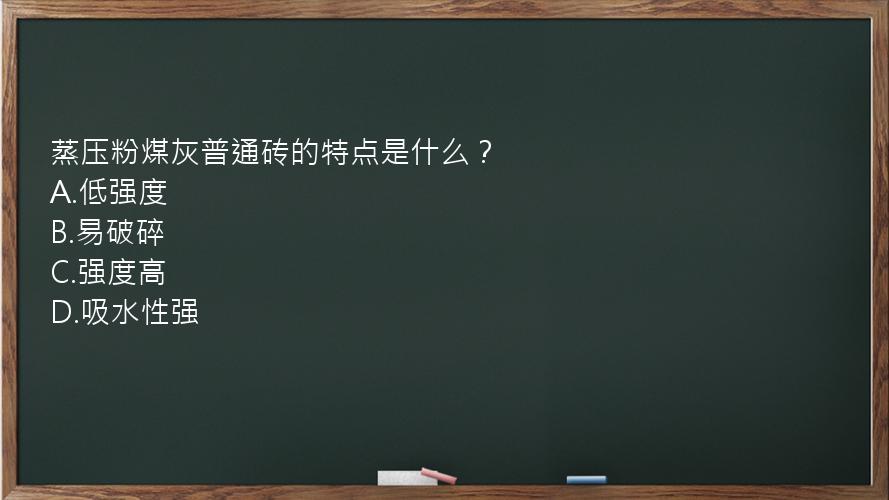 蒸压粉煤灰普通砖的特点是什么？
A.低强度
B.易破碎
C.强度高
D.吸水性强